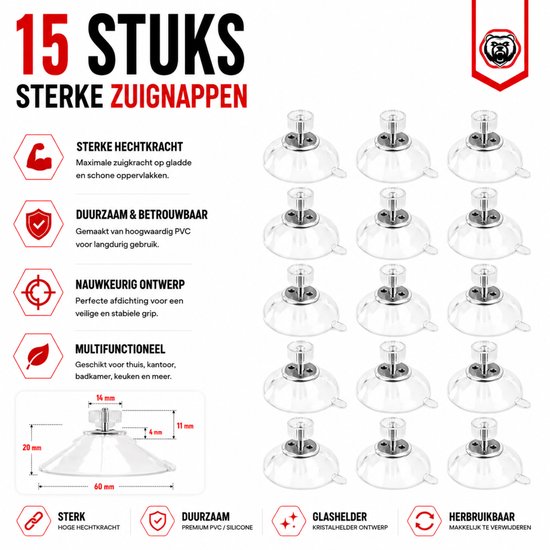 15 STUKS
STERKE ZUIGNAPPEN

STERKE HECHTKRACHT
Maximale zuigkracht op gladde en schone oppervlakken.

DUURZAAM & BETROUWBAAR
Gemaakt van hoogwaardig PVC voor langdurig gebruik.

NAUWKEURIG ONTWERP
Perfecte afdichting voor een veilige en stabiele grip.

MULTIFUNCTIONEEL
Geschikt voor thuis, kantoor, badkamer, keuken en meer.

14 mm
11 mm
4 mm
20 mm
60 mm

STERK
HOGE HECHTKRACHT

DUURZAAM
PREMIUM PVC / SILICONE

GLASHELDER
KRISTALHELDER ONTWERP

HERBRUIKBAAR
MAKKELIJK TE VERWIJDEREN